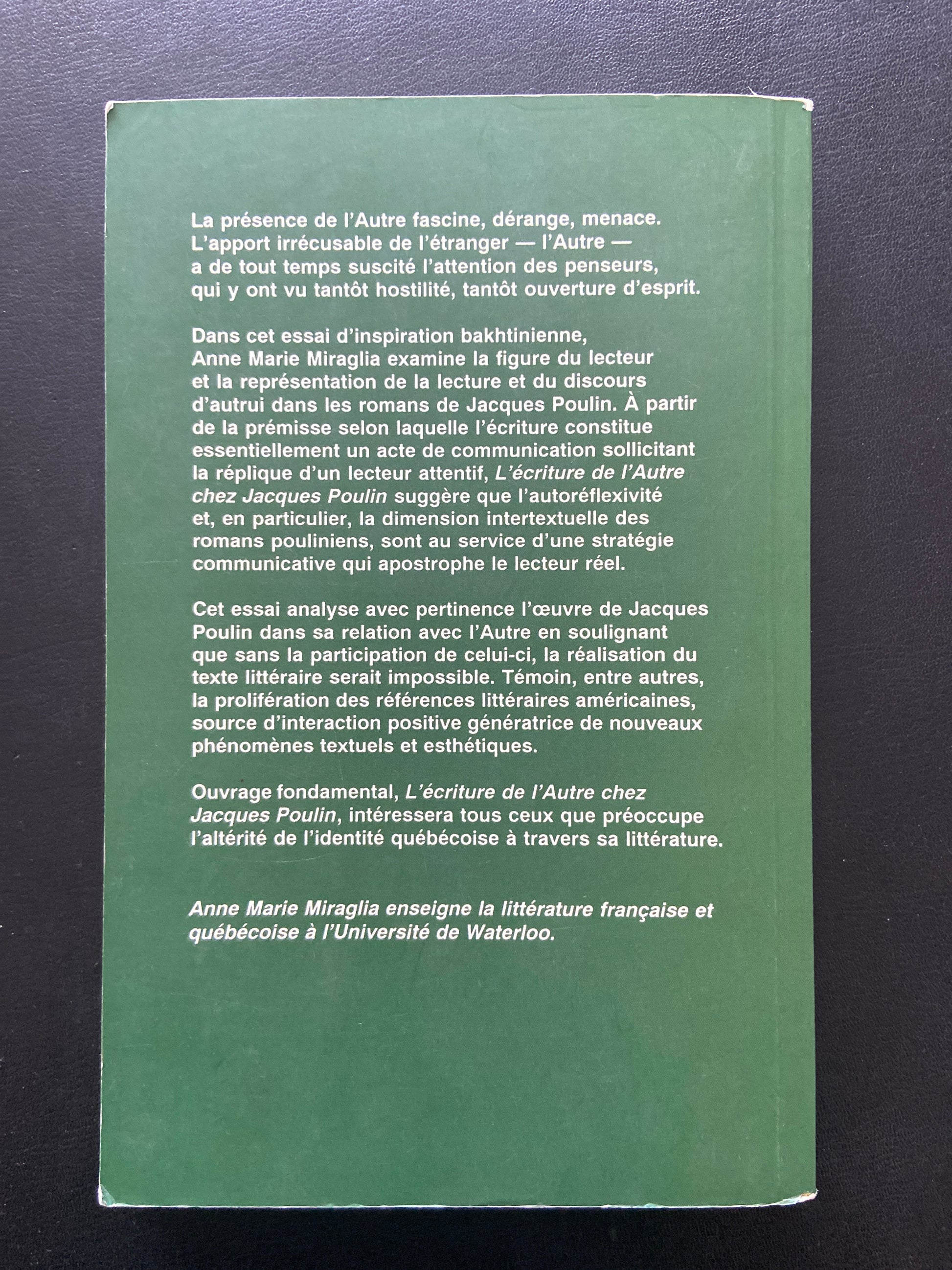 La présence de l'Autre fascine, dérange, menace. L'apport irrécusable de l'étranger — l'Autre — a de tout temps suscité l'attention des penseurs, qui y ont vu tantôt hostilité, tantôt ouverture d'esprit.

Dans cet essai d'inspiration bakhtinienne, Anne Marie Miraglia examine la figure du lecteur et la représentation de la lecture et du discours d'autrui dans les romans de Jacques Poulin. À partir de la prémisse selon laquelle l'écriture constitue essentiellement un acte de communication sollicitant la réplique d'un lecteur attentif, L'écriture de l'Autre chez Jacques Poulin suggère que l'autoréflexivité et, en particulier, la dimension intertextuelle des romans pouliniens, sont au service d'une stratégie communicative qui apostrophe le lecteur réel.

Cet essai analyse avec pertinence l'œuvre de Jacques Poulin dans sa relation avec l'Autre en soulignant que sans la participation de celui-ci, la réalisation du texte littéraire serait impossible. Témoin, entre autres, la prolifération des références littéraires américaines, source d'interaction positive génératrice de nouveaux phénomènes textuels et esthétiques.

Ouvrage fondamental, L'écriture de l'Autre chez Jacques Poulin, intéressera tous ceux que préoccupe l'altérité de l'identité québécoise à travers sa littérature.

Anne Marie Miraglia enseigne la littérature française et québécoise à l'Université de Waterloo.